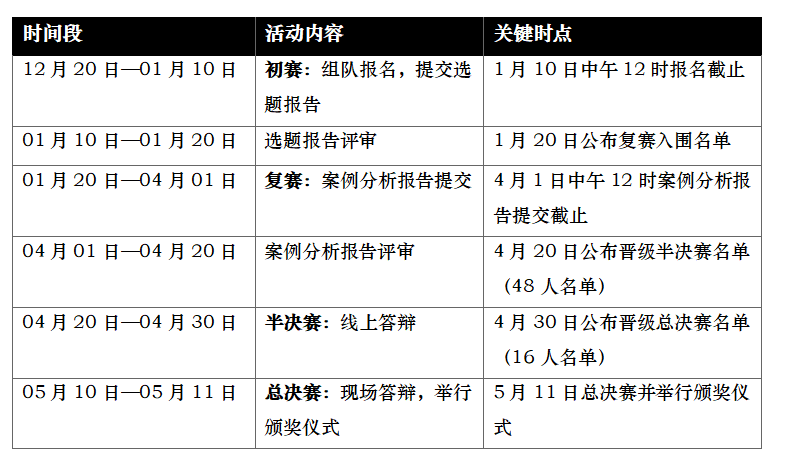 | 时间段 | 活动内容 | 关键时点 |
|---|---|---|
| 12 月 20 日—01 月 10 日 | 初赛：组队报名，提交选题报告 | 1 月 10 日中午 12 时报名截止 |
| 01 月 10 日—01 月 20 日 | 选题报告评审 | 1 月 20 日公布复赛入围名单 |
| 01 月 20 日—04 月 01 日 | 复赛：案例分析报告提交 | 4 月 1 日中午 12 时案例分析报告提交截止 |
| 04 月 01 日—04 月 20 日 | 案例分析报告评审 | 4 月 20 日公布晋级半决赛名单（48 人名单） |
| 04 月 20 日—04 月 30 日 | 半决赛：线上答辩 | 4 月 30 日公布晋级总决赛名单（16 人名单） |
| 05 月 10 日—05 月 11 日 | 总决赛：现场答辩，举行颁奖仪式 | 5 月 11 日总决赛并举行颁奖仪式 |